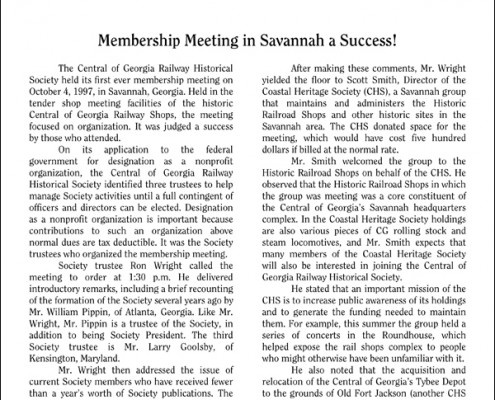 Membership Meeting in Savannah a Success!

The Central of Georgia Railway Historical Society held its first ever membership meeting on October 4, 1997, in Savannah, Georgia. Held in the tender shop meeting facilities of the historic Central of Georgia Railway Shops, the meeting focused on organization. It was judged a success by those who attended.

On its application to the federal government for designation as a nonprofit organization, the Central of Georgia Railway Historical Society identified three trustees to help manage Society activities until a full contingent of officers and directors can be elected. Designation as a nonprofit organization is important because contributions to such an organization above normal dues are tax deductible. It was the Society trustees who organized the membership meeting.

Society trustee Ron Wright called the meeting to order at 1:30 p.m. He delivered introductory remarks, including a brief recounting of the formation of the Society several years ago by Mr. William Pippin, of Atlanta, Georgia. Like Mr. Wright, Mr. Pippin is a trustee of the Society, in addition to being Society President. The third Society trustee is Mr. Larry Goolsby, of Kensington, Maryland.

Mr. Wright then addressed the issue of current Society members who have received fewer than a year's worth of Society publications. The

After making these comments, Mr. Wright yielded the floor to Scott Smith, Director of the Coastal Heritage Society (CHS), a Savannah group that maintains and administers the Historic Railroad Shops and other historic sites in the Savannah area. The CHS donated space for the meeting, which would have cost five hundred dollars if billed at the normal rate.

Mr. Smith welcomed the group to the Historic Railroad Shops on behalf of the CHS. He observed that the Historic Railroad Shops in which the group was meeting was a core constituent of the Central of Georgia's Savannah headquarters complex. In the Coastal Heritage Society holdings are also various pieces of CG rolling stock and steam locomotives, and Mr. Smith expects that many members of the Coastal Heritage Society will also be interested in joining the Central of Georgia Railway Historical Society.

He stated that an important mission of the CHS is to increase public awareness of its holdings and to generate the funding needed to maintain them. For example, this summer the group held a series of concerts in the Roundhouse, which helped expose the rail shops complex to people who might otherwise have been unfamiliar with it.

He also noted that the acquisition and relocation of the Central of Georgia's Tybee Depot to the grounds of Old Fort Jackson (another CHS